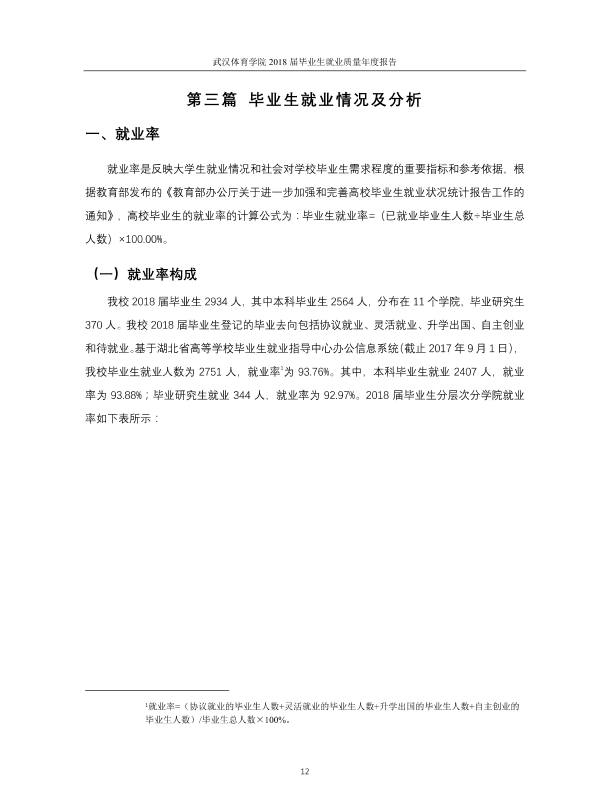 武汉体育学院2018届毕业生就业质量年度报告

第三篇 毕业生就业情况及分析

一、就业率

就业率是反映大学生就业情况和社会对学校毕业生需求程度的重要指标和参考依据，根据教育部发布的《教育部办公厅关于进一步加强和完善高校毕业生就业状况统计报告工作的通知》，高校毕业生的就业率的计算公式为：毕业生就业率=（已就业毕业生人数÷毕业生总人数）×100.00%。

（一）就业率构成

我校2018届毕业生2934人，其中本科毕业生2564人，分布在11个学院，毕业研究生370人。我校2018届毕业生登记的毕业去向包括协议就业、灵活就业、升学出国、自主创业和待就业。基于湖北省高等学校毕业生就业指导中心办公信息系统(截止2017年9月1日)，我校毕业生就业人数为2751人，就业率$^{1}$为93.76%。其中，本科毕业生就业2407人，就业率为93.88%；毕业研究生就业344人，就业率为92.97%。2018届毕业生分层次分学院就业率如下表所示：

$^{1}$就业率=（协议就业的毕业生人数+灵活就业的毕业生人数+升学出国的毕业生人数+自主创业的毕业生人数）/毕业生总人数×100%。

12